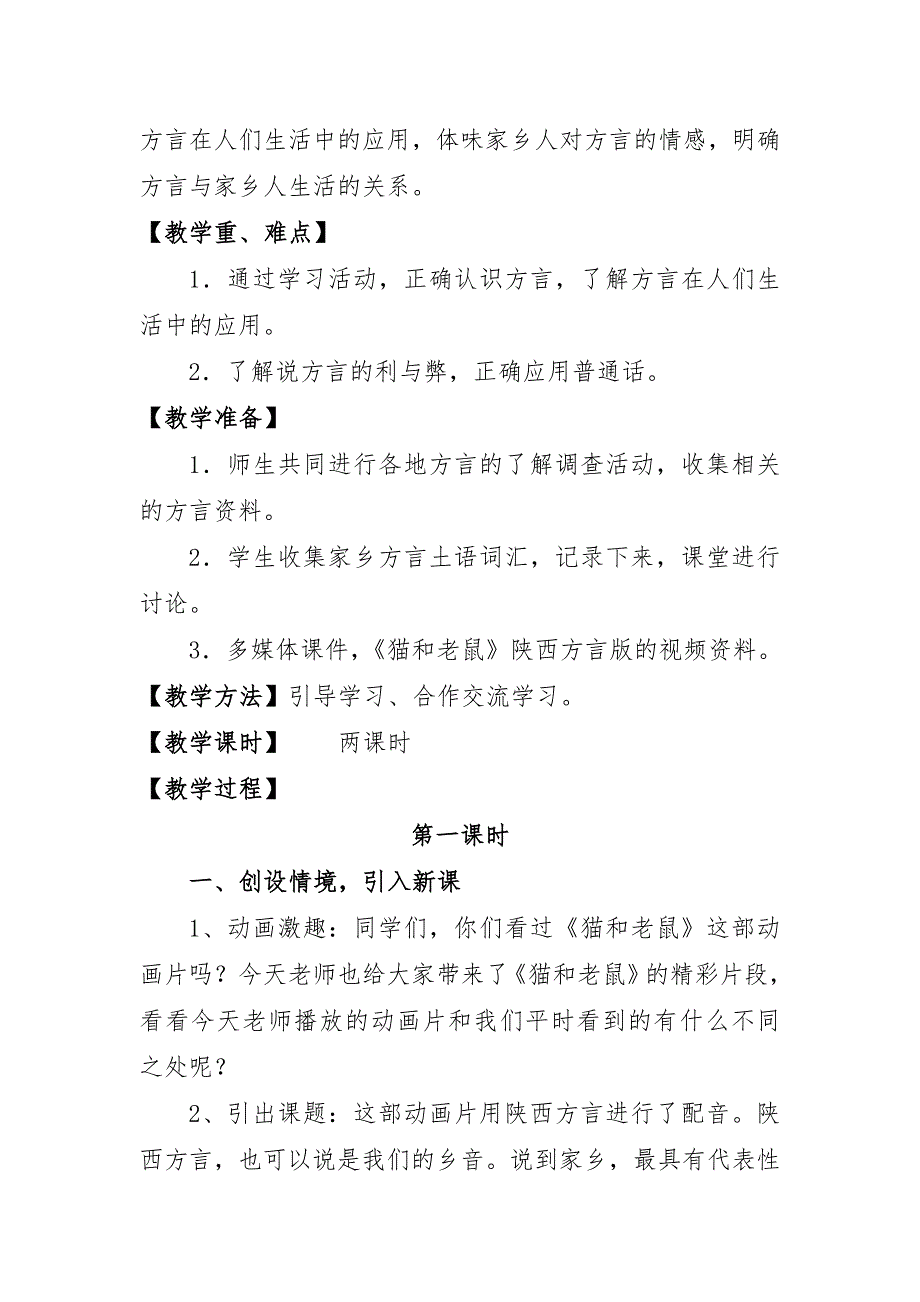 方言在人们生活中的应用，体味家乡人对方言的情感，明确方言与家乡人生活的关系。

【教学重、难点】

1．通过学习活动，正确认识方言，了解方言在人们生活中的应用。

2．了解说方言的利与弊，正确应用普通话。

【教学准备】

1．师生共同进行各地方言的了解调查活动，收集相关的方言资料。

2．学生收集家乡方言土语词汇，记录下来，课堂进行讨论。

3．多媒体课件，《猫和老鼠》陕西方言版的视频资料。

【教学方法】引导学习、合作交流学习。

【教学课时】　　两课时

【教学过程】

第一课时

一、创设情境，引入新课

1、动画激趣：同学们，你们看过《猫和老鼠》这部动画片吗？今天老师也给大家带来了《猫和老鼠》的精彩片段，看看今天老师播放的动画片和我们平时看到的有什么不同之处呢？

2、引出课题：这部动画片用陕西方言进行了配音。陕西方言，也可以说是我们的乡音。说到家乡，最具有代表性